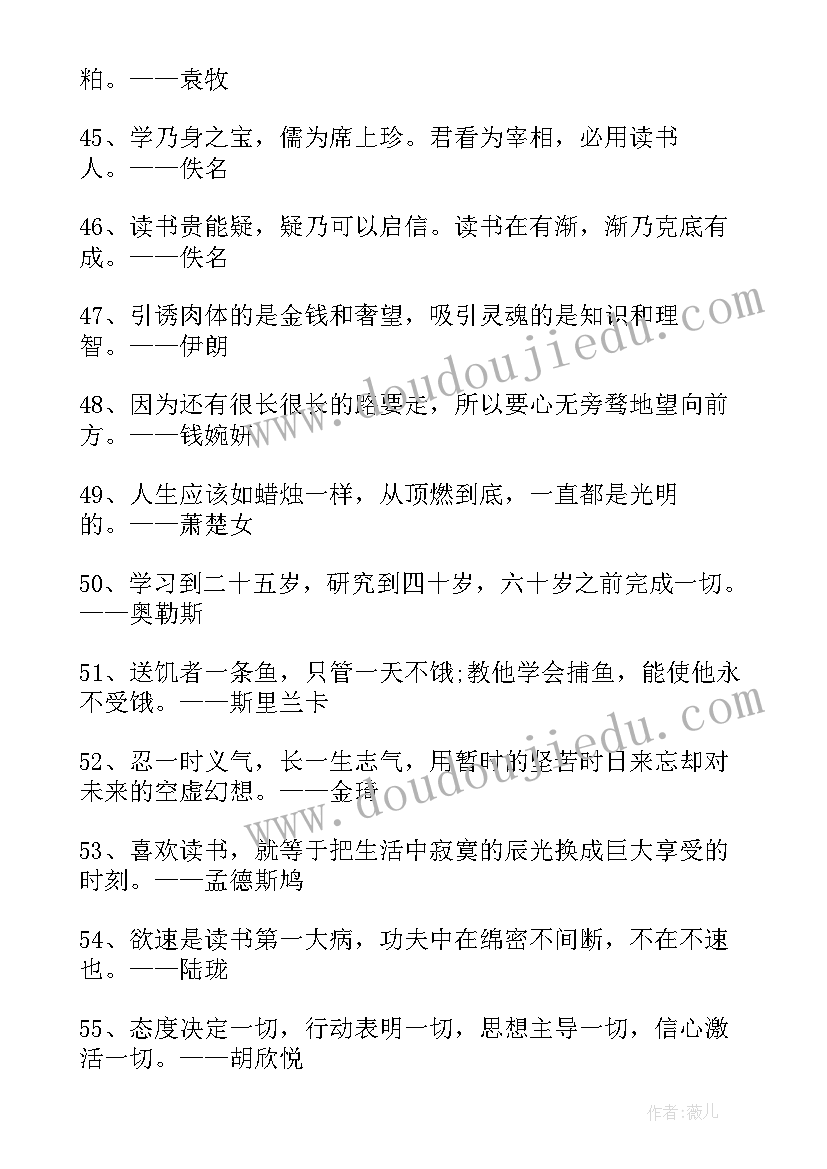 粕。——袁牧

45、学乃身之宝，儒为席上珍。君看为宰相，必用读书人。——佚名

46、读书贵能疑，疑乃可以启信。读书在有渐，渐乃克底有成。——佚名

47、引诱肉体的是金钱和奢望，吸引灵魂的是知识和理智。——伊朗

48、因为还有很长很长的路要走，所以要心无旁骛地望向前方。——钱婉妍

49、人生应该如蜡烛一样，从顶燃到底，一直都是光明的。——萧楚女

50、学习到二十五岁，研究到四十岁，六十岁之前完成一切。——奥勒斯

51、送饥者一条鱼，只管一天不饿;教他学会捕鱼，能使他永不受饿。——斯里兰卡

52、忍一时义气，长一生志气，用暂时的坚苦时日来忘却对未来的空虚幻想。——金琦

53、喜欢读书，就等于把生活中寂寞的辰光换成巨大享受的时刻。——孟德斯鸠

54、欲速是读书第一大病，功夫中在绵密不间断，不在不速也。——陆珑

55、态度决定一切，行动表明一切，思想主导一切，信心激活一切。——胡欣悦

www.doudoujiedu.com

www.doudoujiedu.com

作者：薇儿